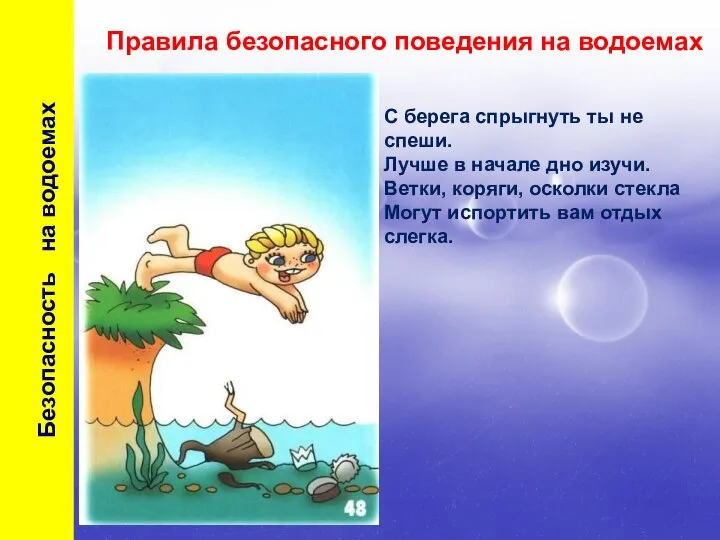 Безопасность на водоемах

Правила безопасного поведения на водоемах

С берега спрыгнуть ты не спеши.
Лучше в начале дно изучи.
Ветки, коряги, осколки стекла
Могут испортить вам отдых слегка.

48